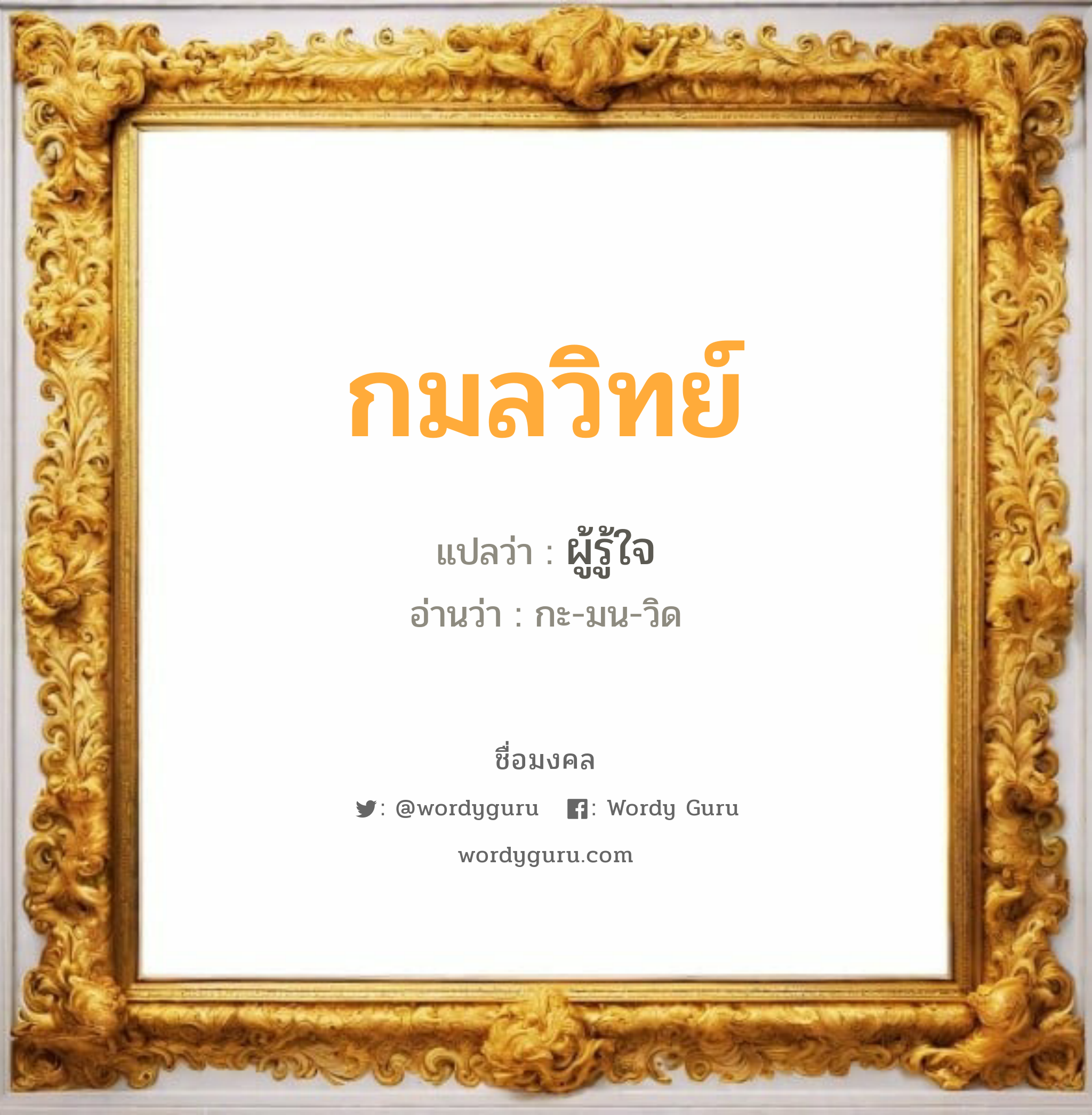 กมลวิทย์

แปลว่า : ผู้รู้ใจ

อ่านว่า : กะ-มน-วิด

ชื่อมงคล

: @wordyguru : Wordy Guru

wordyguru.com